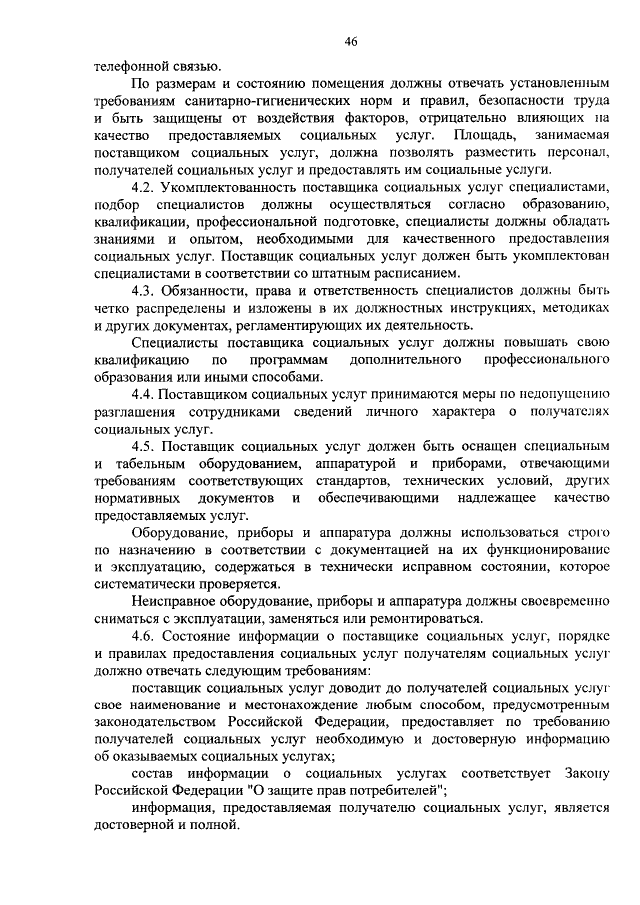 46

телефонной связью.

По размерам и состоянию помещения должны отвечать установленным требованиям санитарно-гигиенических норм и правил, безопасности труда и быть защищены от воздействия факторов, отрицательно влияющих на качество предоставляемых социальных услуг. Площадь, занимаемая поставщиком социальных услуг, должна позволять разместить персонал, получателей социальных услуг и предоставлять им социальные услуги.

4.2. Укомплектованность поставщика социальных услуг специалистами, подбор специалистов должны осуществляться согласно образованию, квалификации, профессиональной подготовке, специалисты должны обладать знаниями и опытом, необходимыми для качественного предоставления социальных услуг. Поставщик социальных услуг должен быть укомплектован специалистами в соответствии со штатным расписанием.

4.3. Обязанности, права и ответственность специалистов должны быть четко распределены и изложены в их должностных инструкциях, методиках и других документах, регламентирующих их деятельность.

Специалисты поставщика социальных услуг должны повышать свою квалификацию по программам дополнительного профессионального образования или иными способами.

4.4. Поставщиком социальных услуг принимаются меры по недопущению разглашения сотрудниками сведений личного характера о получателях социальных услуг.

4.5. Поставщик социальных услуг должен быть оснащен специальным и табельным оборудованием, аппаратурой и приборами, отвечающими требованиям соответствующих стандартов, технических условий, других нормативных документов и обеспечивающими надлежащее качество предоставляемых услуг.

Оборудование, приборы и аппаратура должны использоваться строго по назначению в соответствии с документацией на их функционирование и эксплуатацию, содержаться в технически исправном состоянии, которое систематически проверяется.

Неисправное оборудование, приборы и аппаратура должны своевременно сниматься с эксплуатации, заменяться или ремонтироваться.

4.6. Состояние информации о поставщике социальных услуг, порядке и правилах предоставления социальных услуг получателям социальных услуг должно отвечать следующим требованиям:

поставщик социальных услуг доводит до получателей социальных услуг свое наименование и местонахождение любым способом, предусмотренным законодательством Российской Федерации, предоставляет по требованию получателей социальных услуг необходимую и достоверную информацию об оказываемых социальных услугах;

состав информации о социальных услугах соответствует Закону Российской Федерации "О защите прав потребителей";

информация, предоставляемая получателю социальных услуг, является достоверной и полной.